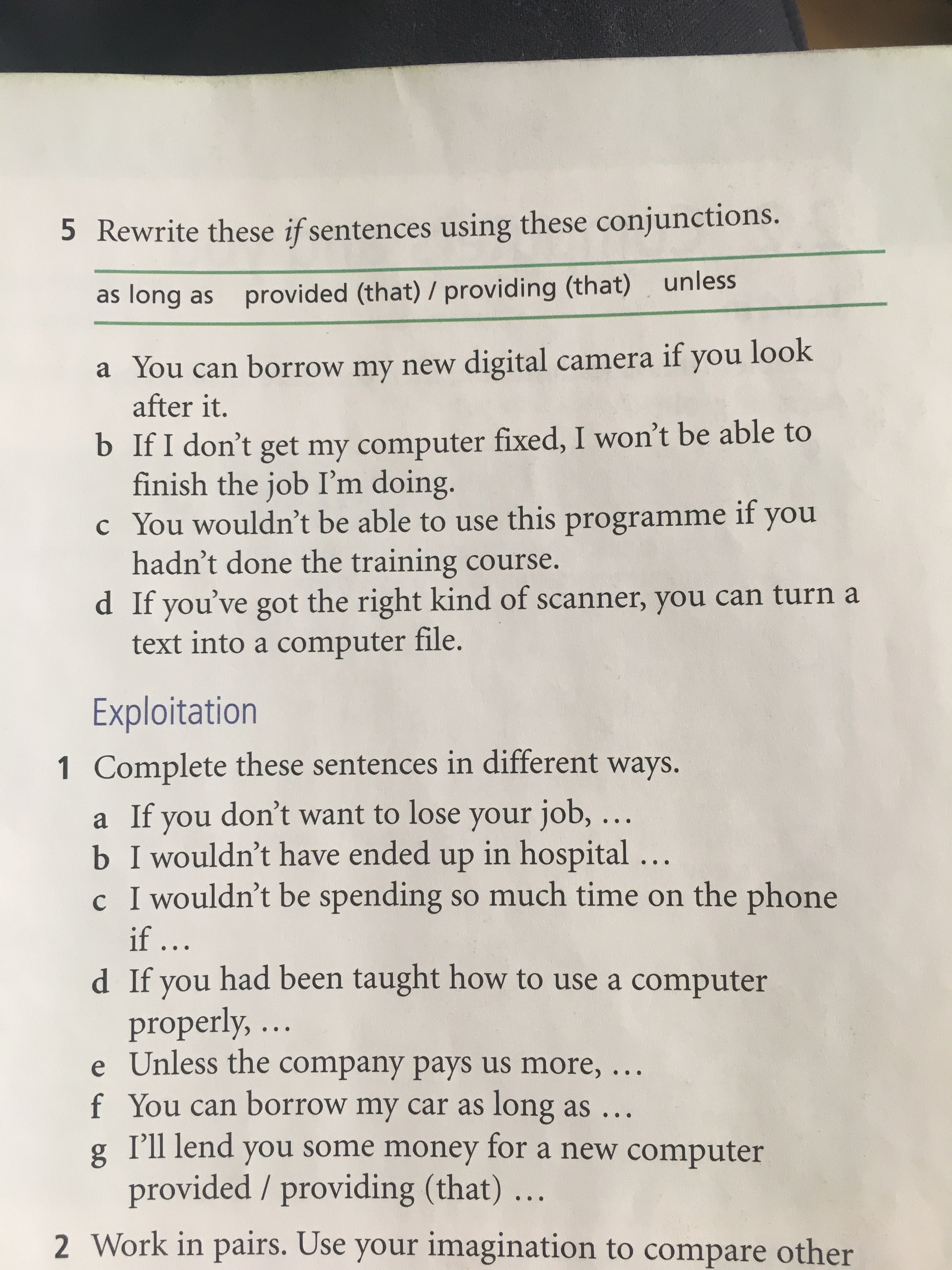 5 Rewrite these if sentences using these conjunctions.

as long as   provided (that) / providing (that)   unless

a You can borrow my new digital camera if you look after it.
b If I don't get my computer fixed, I won't be able to finish the job I'm doing.
c You wouldn't be able to use this programme if you hadn't done the training course.
d If you've got the right kind of scanner, you can turn a text into a computer file.

Exploitation

1 Complete these sentences in different ways.
a If you don't want to lose your job, ...
b I wouldn't have ended up in hospital ...
c I wouldn't be spending so much time on the phone if ...
d If you had been taught how to use a computer properly, ...
e Unless the company pays us more, ...
f You can borrow my car as long as ...
g I'll lend you some money for a new computer provided / providing (that) ...

2 Work in pairs. Use your imagination to compare other